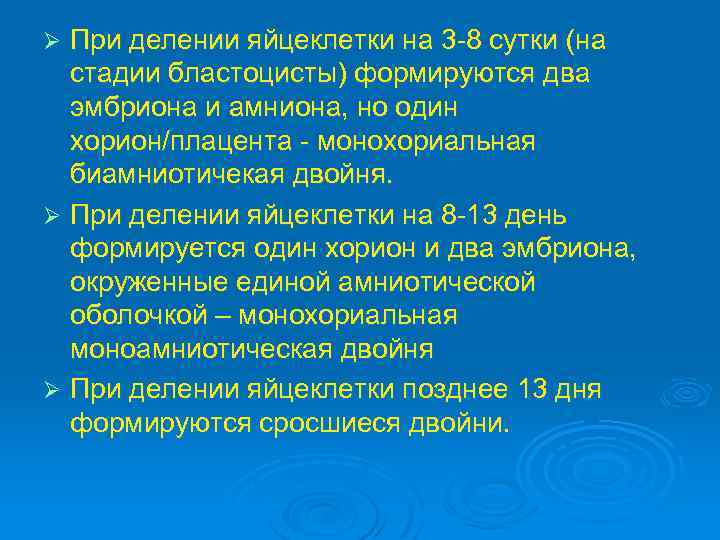 ➢ При делении яйцеклетки на 3-8 сутки (на стадии бластоцисты) формируются два эмбриона и амниона, но один хорион/плацента - монохориальная биамниотичекая двойня.

➢ При делении яйцеклетки на 8-13 день формируется один хорион и два эмбриона, окруженные единой амниотической оболочкой – монохориальная моноамниотическая двойня

➢ При делении яйцеклетки позднее 13 дня формируются сросшиеся двойни.